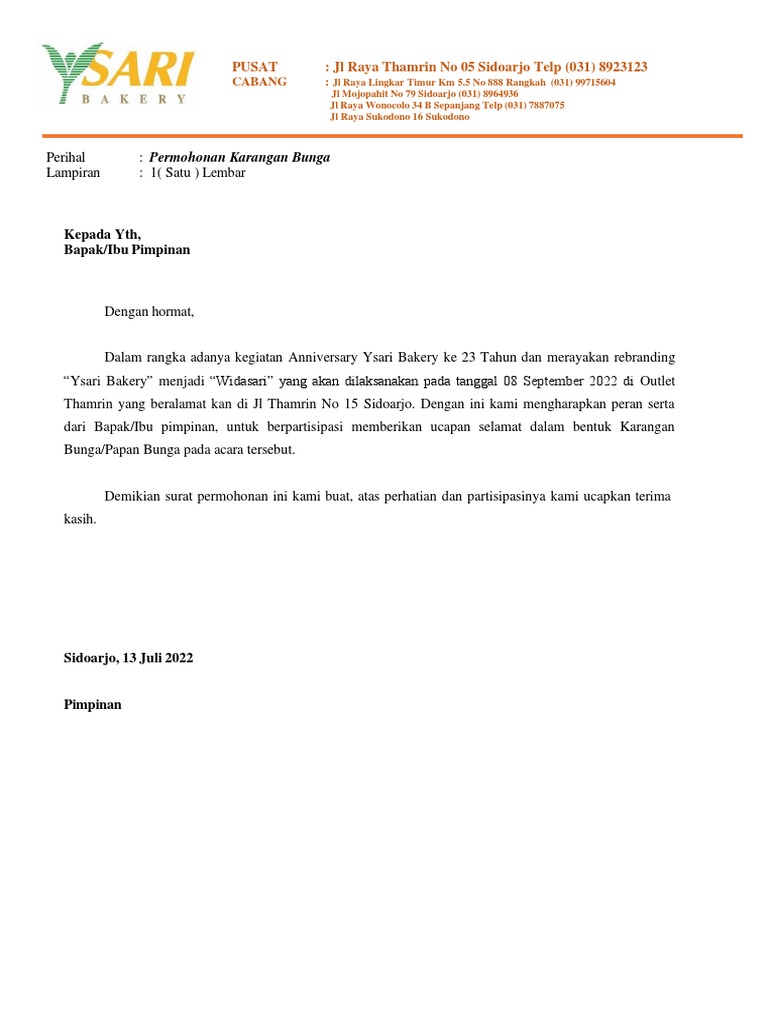 YSARI
BAKERY

PUSAT : Jl Raya Thamrin No 05 Sidoarjo Telp (031) 8923123
CABANG : Jl Raya Lingkar Timur Km 5.5 No 888 Rangkah (031) 99715604
Jl Mojopahit No 79 Sidoarjo (031) 8964936
Jl Raya Wonocolo 34 B Sepanjang Telp (031) 7887075
Jl Raya Sukodono 16 Sukodono

Perihal : Permohonan Karangan Bunga
Lampiran : 1( Satu ) Lembar

Kepada Yth,
Bapak/Ibu Pimpinan

Dengan hormat,

Dalam rangka adanya kegiatan Anniversary Ysari Bakery ke 23 Tahun dan merayakan rebranding “Ysari Bakery” menjadi “Widasari” yang akan dilaksanakan pada tanggal 08 September 2022 di Outlet Thamrin yang beralamat kan di Jl Thamrin No 15 Sidoarjo. Dengan ini kami mengharapkan peran serta dari Bapak/Ibu pimpinan, untuk berpartisipasi memberikan ucapan selamat dalam bentuk Karangan Bunga/Papan Bunga pada acara tersebut.

Demikian surat permohonan ini kami buat, atas perhatian dan partisipasinya kami ucapkan terima kasih.

Sidoarjo, 13 Juli 2022

Pimpinan